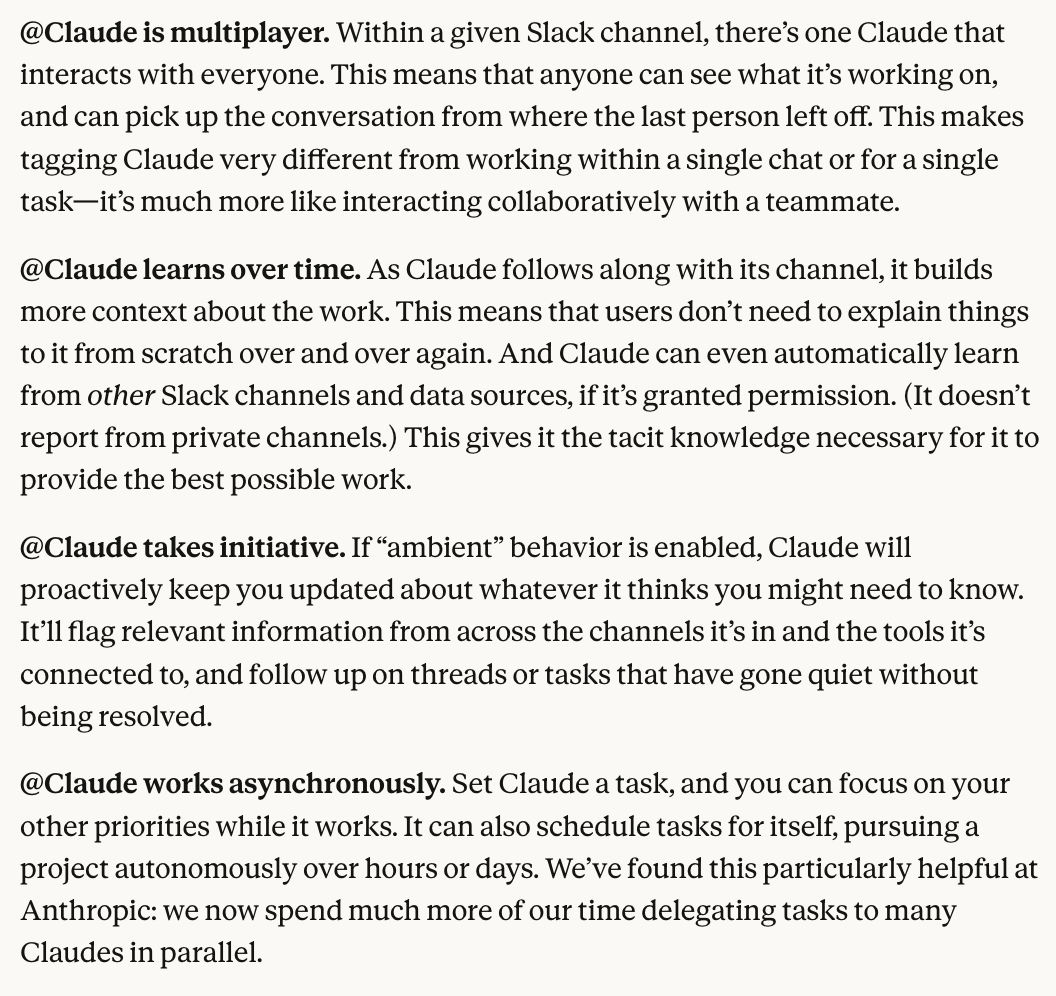 @Claude is multiplayer. Within a given Slack channel, there's one Claude that interacts with everyone. This means that anyone can see what it's working on, and can pick up the conversation from where the last person left off. This makes tagging Claude very different from working within a single chat or for a single task—it's much more like interacting collaboratively with a teammate.

@Claude learns over time. As Claude follows along with its channel, it builds more context about the work. This means that users don't need to explain things to it from scratch over and over again. And Claude can even automatically learn from other Slack channels and data sources, if it's granted permission. (It doesn't report from private channels.) This gives it the tacit knowledge necessary for it to provide the best possible work.

@Claude takes initiative. If "ambient" behavior is enabled, Claude will proactively keep you updated about whatever it thinks you might need to know. It'll flag relevant information from across the channels it's in and the tools it's connected to, and follow up on threads or tasks that have gone quiet without being resolved.

@Claude works asynchronously. Set Claude a task, and you can focus on your other priorities while it works. It can also schedule tasks for itself, pursuing a project autonomously over hours or days. We've found this particularly helpful at Anthropic: we now spend much more of our time delegating tasks to many Claudes in parallel.